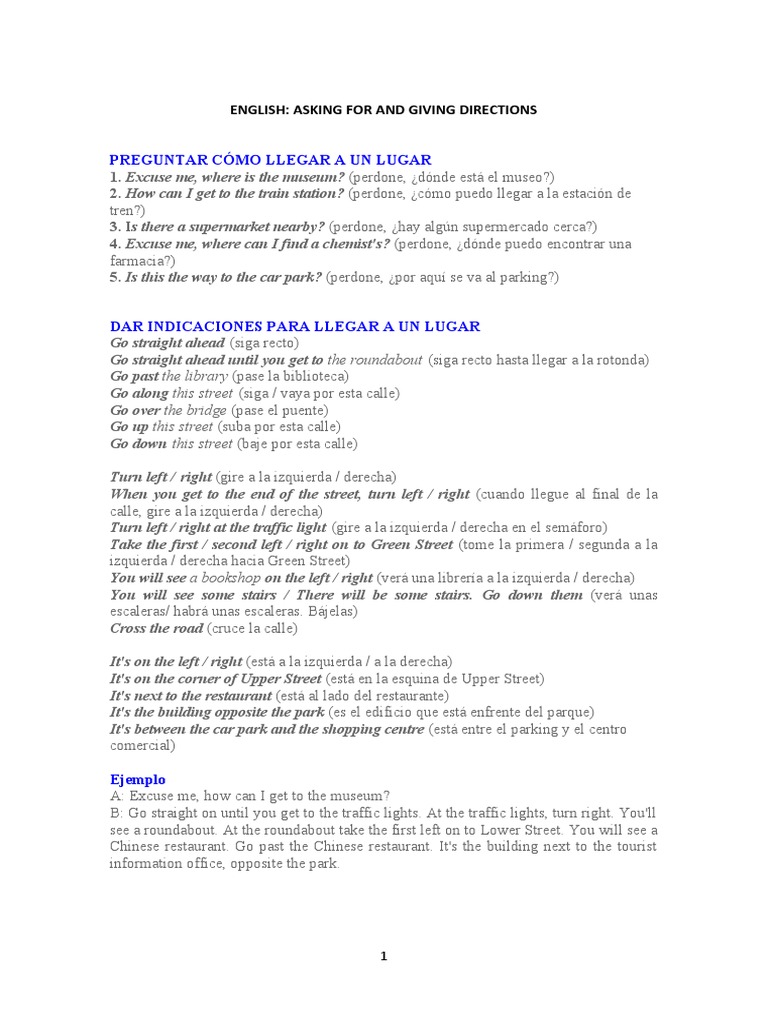 ENGLISH: ASKING FOR AND GIVING DIRECTIONS

PREGUNTAR CÓMO LLEGAR A UN LUGAR
1. Excuse me, where is the museum? (perdone, ¿dónde está el museo?)
2. How can I get to the train station? (perdone, ¿cómo puedo llegar a la estación de tren?)
3. Is there a supermarket nearby? (perdone, ¿hay algún supermercado cerca?)
4. Excuse me, where can I find a chemist's? (perdone, ¿dónde puedo encontrar una farmacia?)
5. Is this the way to the car park? (perdone, ¿por aquí se va al parking?)

DAR INDICACIONES PARA LLEGAR A UN LUGAR
Go straight ahead (siga recto)
Go straight ahead until you get to the roundabout (siga recto hasta llegar a la rotonda)
Go past the library (pase la biblioteca)
Go along this street (siga / vaya por esta calle)
Go over the bridge (pase el puente)
Go up this street (suba por esta calle)
Go down this street (baje por esta calle)

Turn left / right (gire a la izquierda / derecha)
When you get to the end of the street, turn left / right (cuando llegue al final de la calle, gire a la izquierda / derecha)
Turn left / right at the traffic light (gire a la izquierda / derecha en el semáforo)
Take the first / second left / right on to Green Street (tome la primera / segunda a la izquierda / derecha hacia Green Street)
You will see a bookshop on the left / right (verá una librería a la izquierda / derecha)
You will see some stairs / There will be some stairs. Go down them (verá unas escaleras/ habrá unas escaleras. Bájelas)
Cross the road (cruce la calle)

It's on the left / right (está a la izquierda / a la derecha)
It's on the corner of Upper Street (está en la esquina de Upper Street)
It's next to the restaurant (está al lado del restaurante)
It's the building opposite the park (es el edificio que está enfrente del parque)
It's between the car park and the shopping centre (está entre el parking y el centro comercial)

Ejemplo
A: Excuse me, how can I get to the museum?
B: Go straight on until you get to the traffic lights. At the traffic lights, turn right. You'll see a roundabout. At the roundabout take the first left on to Lower Street. You will see a Chinese restaurant. Go past the Chinese restaurant. It's the building next to the tourist information office, opposite the park.

1